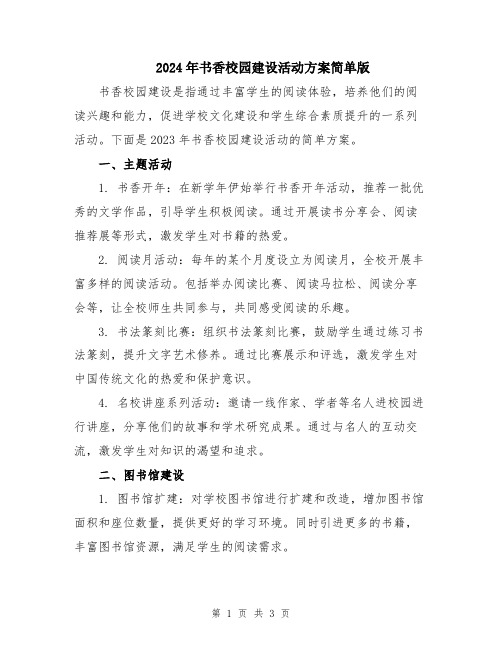 2024年书香校园建设活动方案简单版

书香校园建设是指通过丰富学生的阅读体验，培养他们的阅读兴趣和能力，促进学校文化建设和学生综合素质提升的一系列活动。下面是2023年书香校园建设活动的简单方案。

一、主题活动

1. 书香开年：在新学年伊始举行书香开年活动，推荐一批优秀的文学作品，引导学生积极阅读。通过开展读书分享会、阅读推荐展等形式，激发学生对书籍的热爱。

2. 阅读月活动：每年的某个月度设立为阅读月，全校开展丰富多样的阅读活动。包括举办阅读比赛、阅读马拉松、阅读分享会等，让全校师生共同参与，共同感受阅读的乐趣。

3. 书法篆刻比赛：组织书法篆刻比赛，鼓励学生通过练习书法篆刻，提升文字艺术修养。通过比赛展示和评选，激发学生对中国传统文化的热爱和保护意识。

4. 名校讲座系列活动：邀请一线作家、学者等名人进校园进行讲座，分享他们的故事和学术研究成果。通过与名人的互动交流，激发学生对知识的渴望和追求。

二、图书馆建设

1. 图书馆扩建：对学校图书馆进行扩建和改造，增加图书馆面积和座位数量，提供更好的学习环境。同时引进更多的书籍，丰富图书馆资源，满足学生的阅读需求。

第 1 页 共 3 页